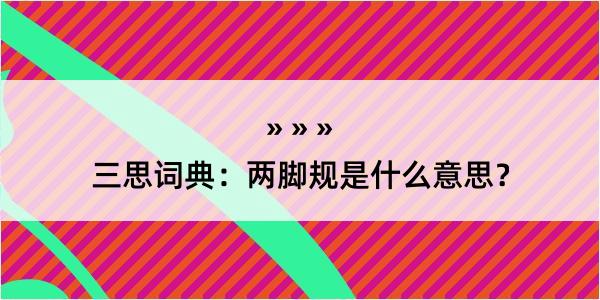 » » »
三思词典：两脚规是什么意思？